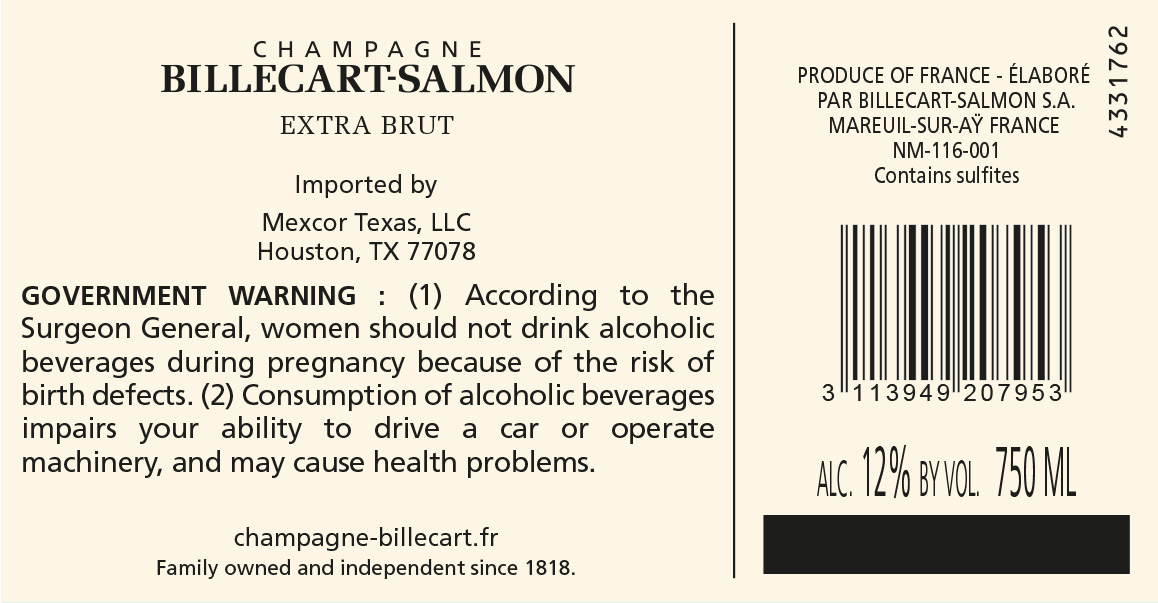 CHAMPAGNE
BILLECART-SALMON

EXTRA BRUT

Imported by

Mexcor Texas, LLC
Houston, TX 77078

GOVERNMENT WARNING : (1) According to the Surgeon General, women should not drink alcoholic beverages during pregnancy because of the risk of birth defects. (2) Consumption of alcoholic beverages impairs your ability to drive a car or operate machinery, and may cause health problems.

champagne-billecart.fr
Family owned and independent since 1818.

PRODUCE OF FRANCE - ÉLABORÉ
PAR BILLECART-SALMON S.A.
MAREUIL-SUR-AŸ FRANCE
NM-116-001
Contains sulfites

4331762

3 113949 207953

ALC. 12% BY VOL. 750 ML